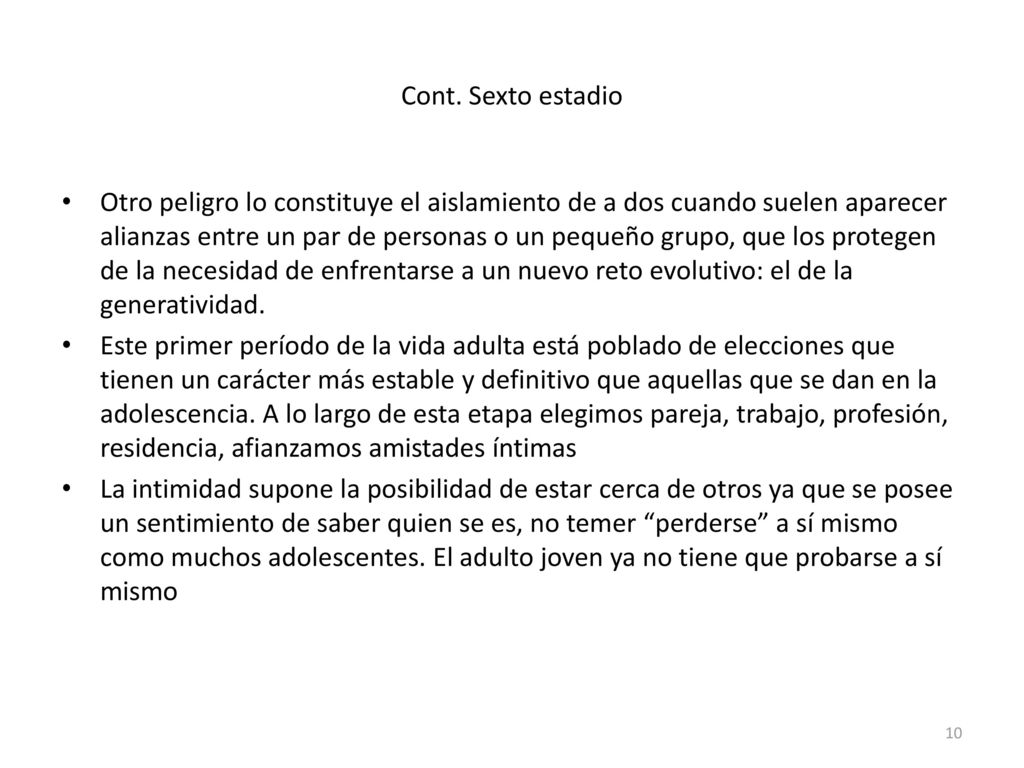 Cont. Sexto estadio

• Otro peligro lo constituye el aislamiento de a dos cuando suelen aparecer alianzas entre un par de personas o un pequeño grupo, que los protegen de la necesidad de enfrentarse a un nuevo reto evolutivo: el de la generatividad.

• Este primer período de la vida adulta está poblado de elecciones que tienen un carácter más estable y definitivo que aquellas que se dan en la adolescencia. A lo largo de esta etapa elegimos pareja, trabajo, profesión, residencia, afianzamos amistades íntimas

• La intimidad supone la posibilidad de estar cerca de otros ya que se posee un sentimiento de saber quien se es, no temer “perderse” a sí mismo como muchos adolescentes. El adulto joven ya no tiene que probarse a sí mismo

10